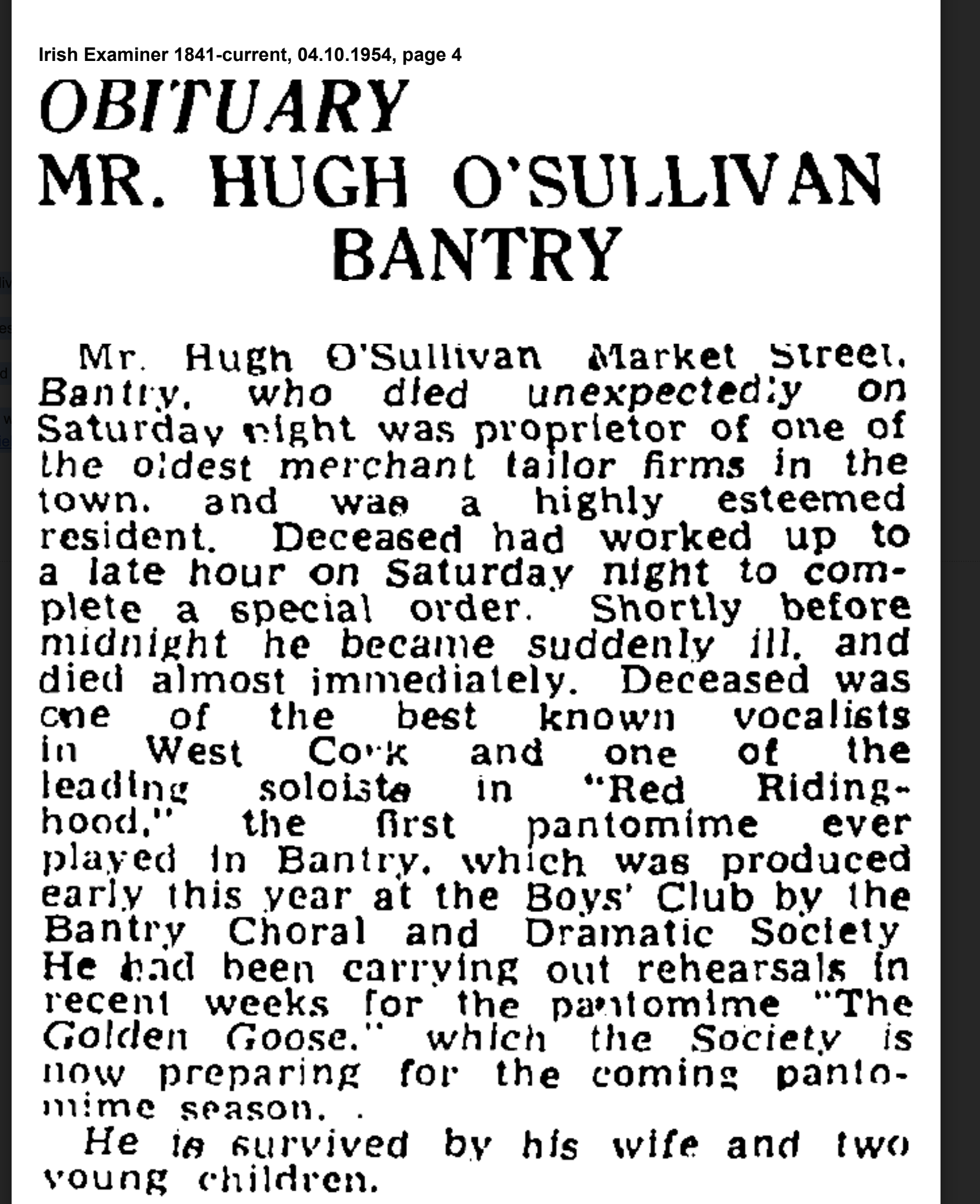 Irish Examiner 1841-current, 04.10.1954, page 4

OBITUARY
MR. HUGH O'SULLIVAN
BANTRY

Mr. Hugh O'Sullivan Market Street, Bantry, who died unexpectedly on Saturday night was proprietor of one of the oldest merchant tailor firms in the town, and was a highly esteemed resident. Deceased had worked up to a late hour on Saturday night to complete a special order. Shortly before midnight he became suddenly ill, and died almost immediately. Deceased was one of the best known vocalists in West Cork and one of the leading soloists in "Red Ridinghood," the first pantomime ever played in Bantry, which was produced early this year at the Boys' Club by the Bantry Choral and Dramatic Society He had been carrying out rehearsals in recent weeks for the pantomime "The Golden Goose," which the Society is now preparing for the coming pantomime season. .

He is survived by his wife and two young children.